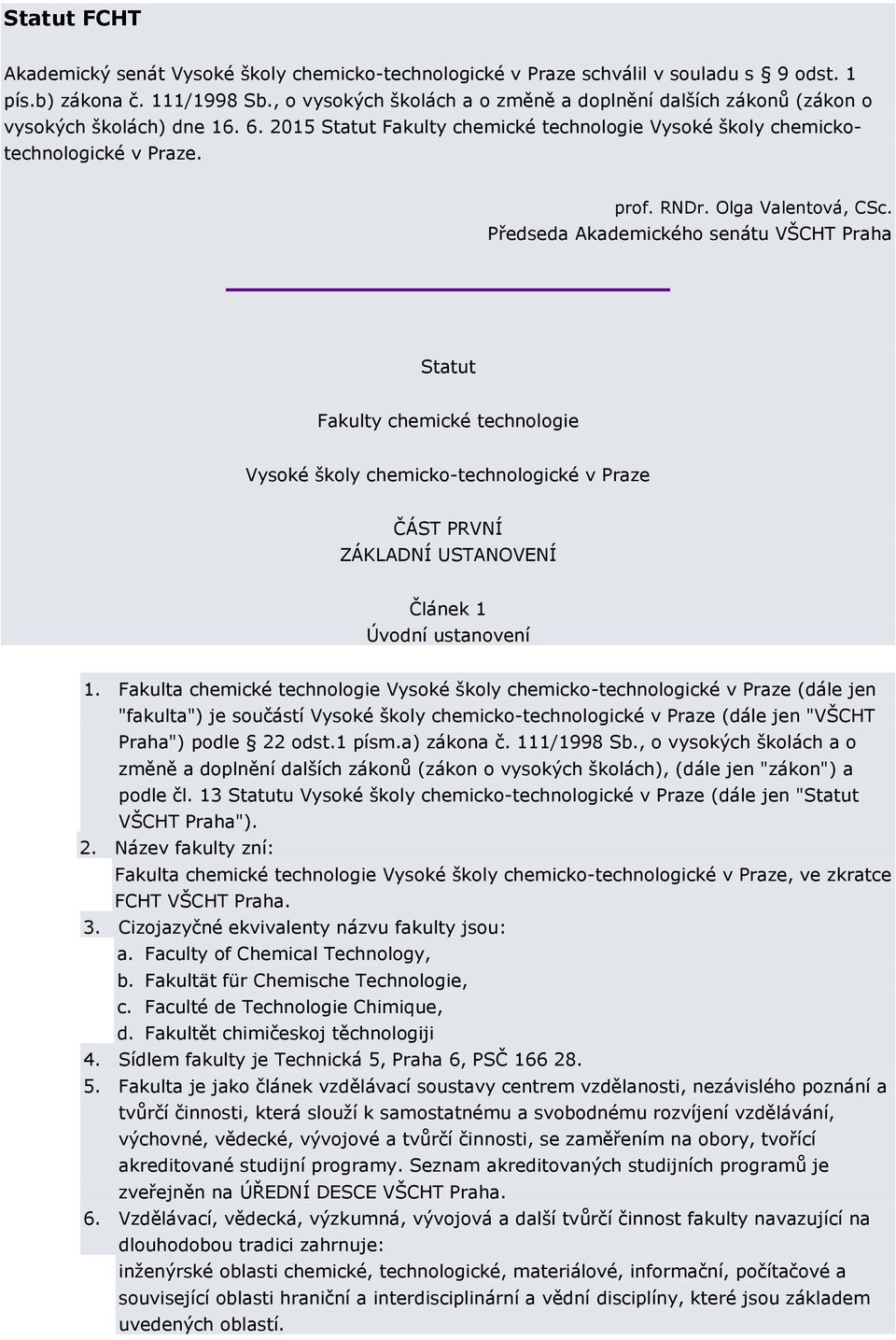 Statut FCHT

Akademický senát Vysoké školy chemicko-technologické v Praze schválil v souladu s § 9 odst. 1 pís.b) zákona č. 111/1998 Sb., o vysokých školách a o změně a doplnění dalších zákonů (zákon o vysokých školách) dne 16. 6. 2015 Statut Fakulty chemické technologie Vysoké školy chemicko-technologické v Praze.

prof. RNDr. Olga Valentová, CSc.
Předseda Akademického senátu VŠCHT Praha

Statut

Fakulty chemické technologie

Vysoké školy chemicko-technologické v Praze

ČÁST PRVNÍ
ZÁKLADNÍ USTANOVENÍ

Článek 1
Úvodní ustanovení

1. Fakulta chemické technologie Vysoké školy chemicko-technologické v Praze (dále jen "fakulta") je součástí Vysoké školy chemicko-technologické v Praze (dále jen "VŠCHT Praha") podle § 22 odst.1 písm.a) zákona č. 111/1998 Sb., o vysokých školách a o změně a doplnění dalších zákonů (zákon o vysokých školách), (dále jen "zákon") a podle čl. 13 Statutu Vysoké školy chemicko-technologické v Praze (dále jen "Statut VŠCHT Praha").
2. Název fakulty zní:
Fakulta chemické technologie Vysoké školy chemicko-technologické v Praze, ve zkratce FCHT VŠCHT Praha.
3. Cizojazyčné ekvivalenty názvu fakulty jsou:
a. Faculty of Chemical Technology,
b. Fakultät für Chemische Technologie,
c. Faculté de Technologie Chimique,
d. Fakultět chimičeskoj těchnologiji
4. Sídlem fakulty je Technická 5, Praha 6, PSČ 166 28.
5. Fakulta je jako článek vzdělávací soustavy centrem vzdělanosti, nezávislého poznání a tvůrčí činnosti, která slouží k samostatnému a svobodnému rozvíjení vzdělávání, výchovné, vědecké, vývojové a tvůrčí činnosti, se zaměřením na obory, tvořící akreditované studijní programy. Seznam akreditovaných studijních programů je zveřejněn na ÚŘEDNÍ DESCE VŠCHT Praha.
6. Vzdělávací, vědecká, výzkumná, vývojová a další tvůrčí činnost fakulty navazující na dlouhodobou tradici zahrnuje:
inženýrské oblasti chemické, technologické, materiálové, informační, počítačové a související oblasti hraniční a interdisciplinární a vědní disciplíny, které jsou základem uvedených oblastí.